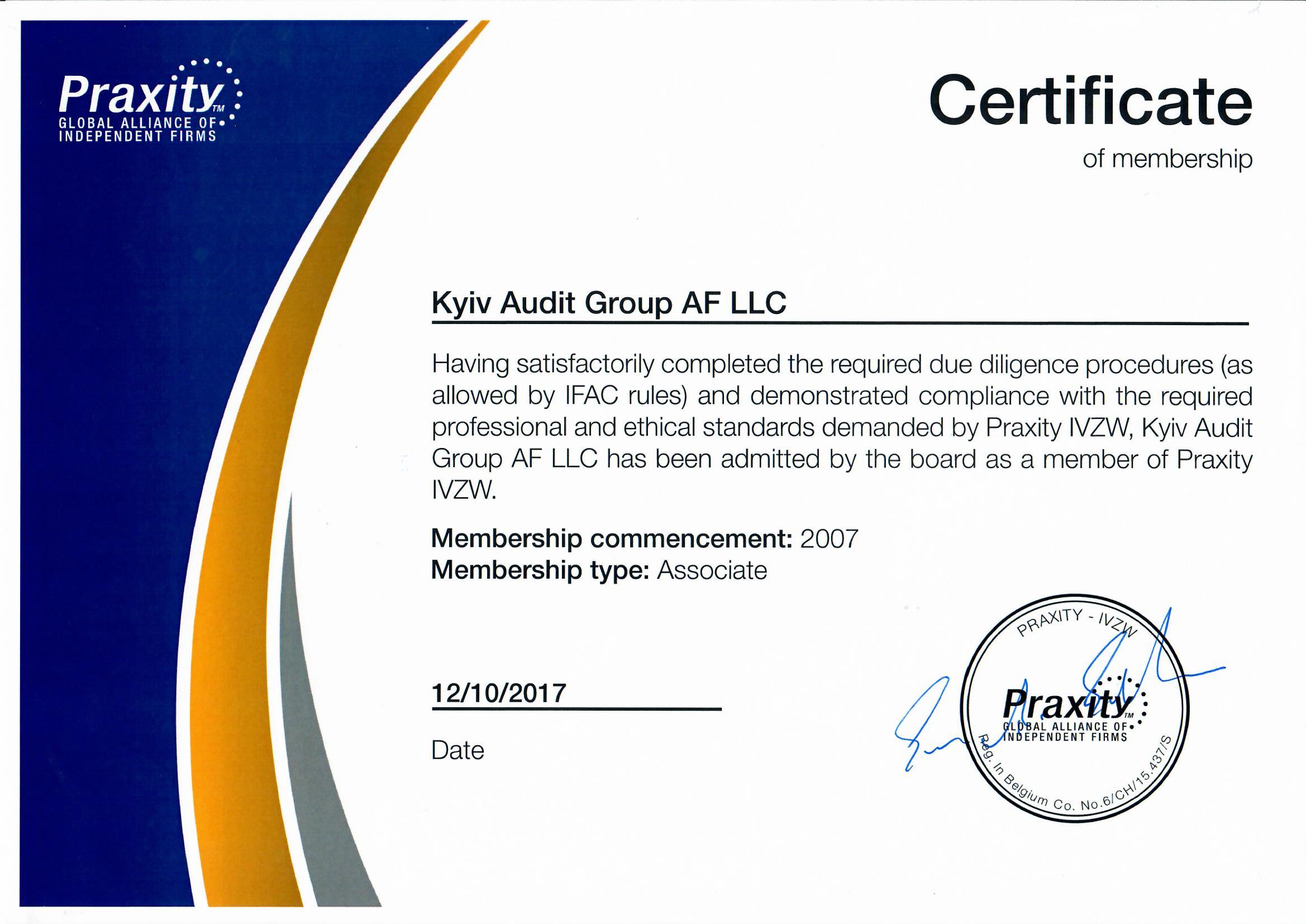 Praxity™
GLOBAL ALLIANCE OF
INDEPENDENT FIRMS

Certificate
of membership

Kyiv Audit Group AF LLC

Having satisfactorily completed the required due diligence procedures (as allowed by IFAC rules) and demonstrated compliance with the required professional and ethical standards demanded by Praxity IVZW, Kyiv Audit Group AF LLC has been admitted by the board as a member of Praxity IVZW.

Membership commencement: 2007
Membership type: Associate

12/10/2017
Date

PRAXITY - IVZW
Praxity™
GLOBAL ALLIANCE OF
INDEPENDENT FIRMS
Reg. In Belgium Co. No.6/CH/15.437/S